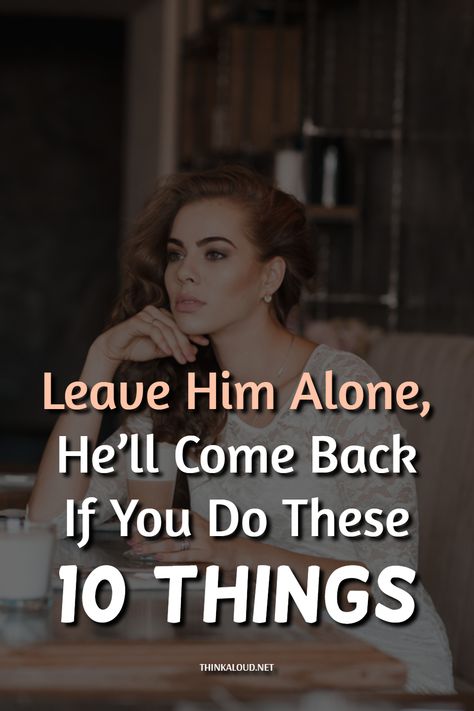 Leave Him Alone, He’ll Come Back If You Do These 10 THINGS

THINKALOUD.NET